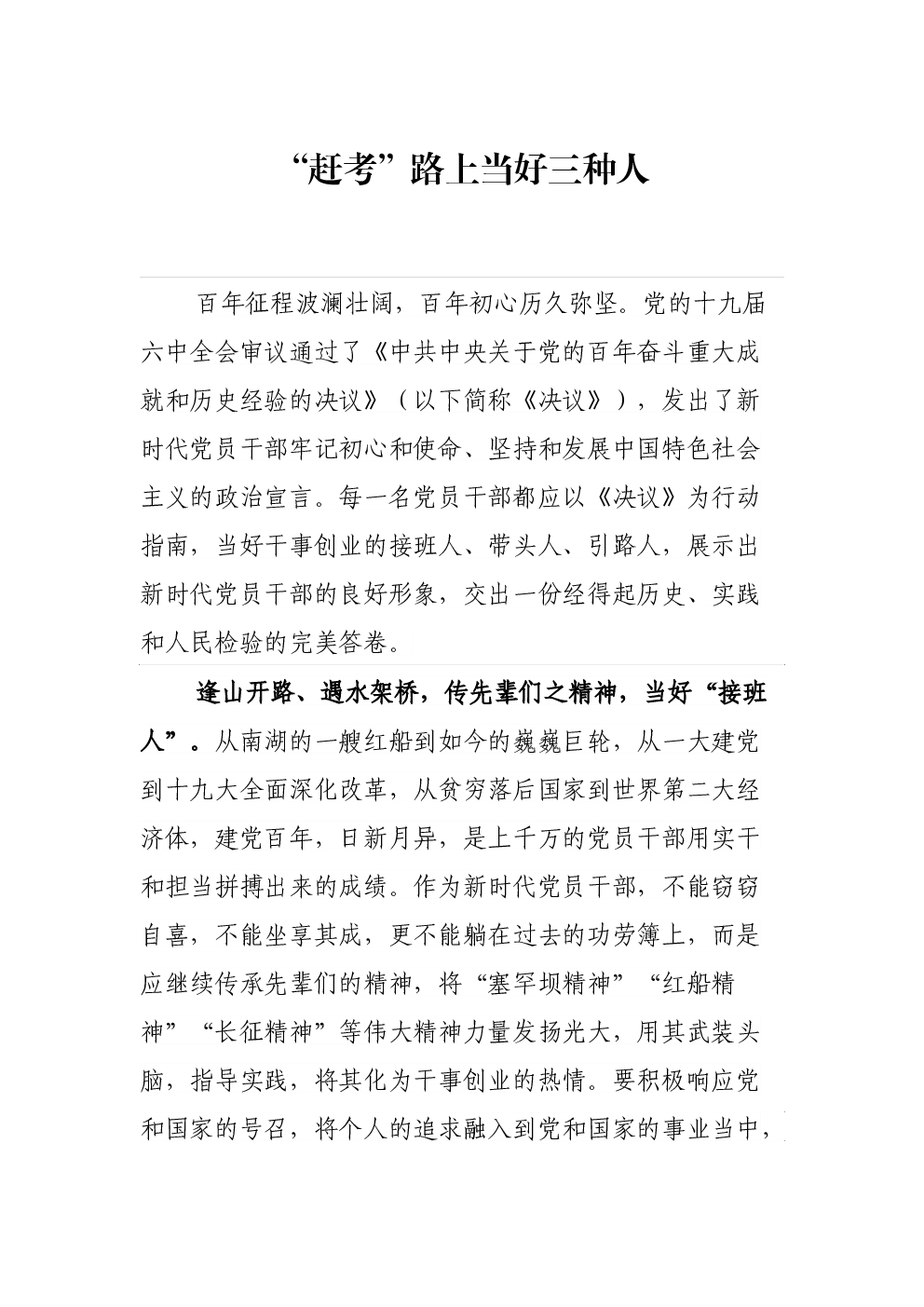 “赶考”路上当好三种人

百年征程波澜壮阔，百年初心历久弥坚。党的十九届六中全会审议通过了《中共中央关于党的百年奋斗重大成就和历史经验的决议》（以下简称《决议》），发出了新时代党员干部牢记初心和使命、坚持和发展中国特色社会主义的政治宣言。每一名党员干部都应以《决议》为行动指南，当好干事创业的接班人、带头人、引路人，展示出新时代党员干部的良好形象，交出一份经得起历史、实践和人民检验的完美答卷。

逢山开路、遇水架桥，传先辈们之精神，当好“接班人”。从南湖的一艘红船到如今的巍巍巨轮，从一大建党到十九大全面深化改革，从贫穷落后国家到世界第二大经济体，建党百年，日新月异，是上千万的党员干部用实干和担当拼搏出来的成绩。作为新时代党员干部，不能窃窃自喜，不能坐享其成，更不能躺在过去的功劳簿上，而是应继续传承先辈们的精神，将“塞罕坝精神”“红船精神”“长征精神”等伟大精神力量发扬光大，用其武装头脑，指导实践，将其化为干事创业的热情。要积极响应党和国家的号召，将个人的追求融入到党和国家的事业当中，